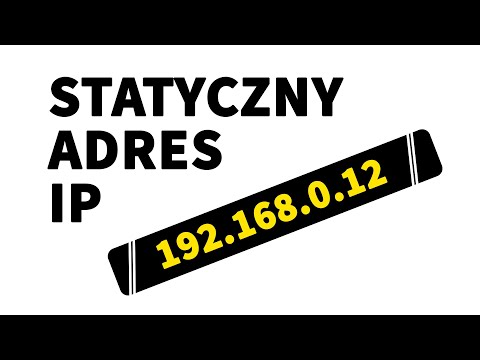 STATYCZNY
ADRES
IP

192.168.0.12